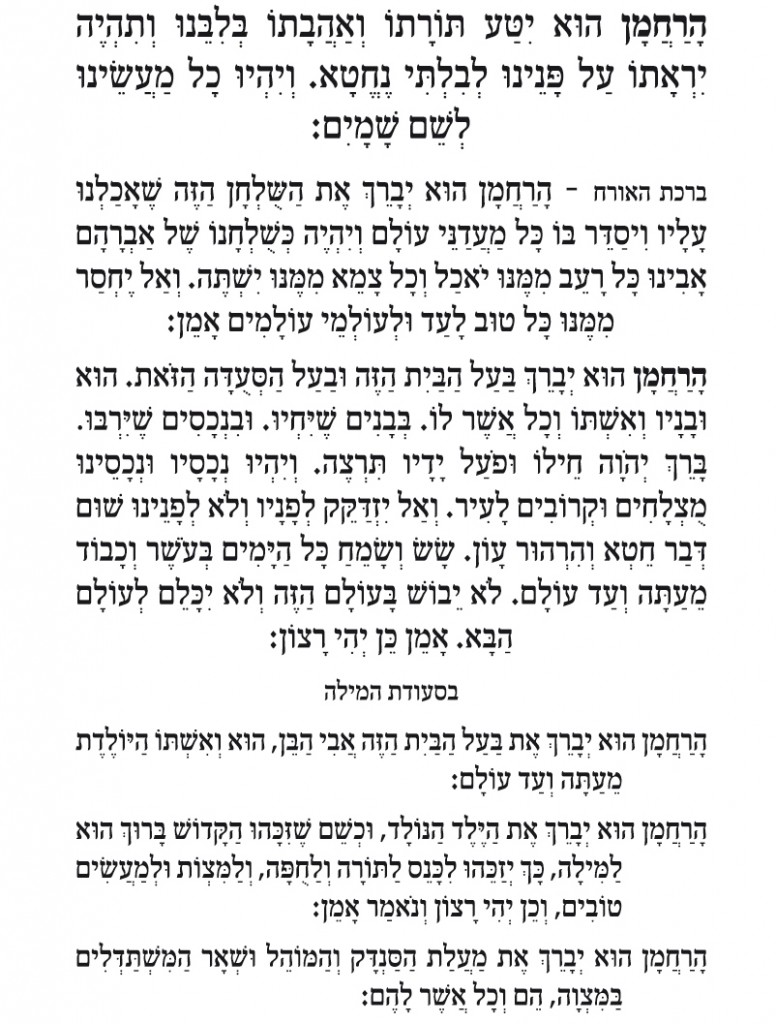 הָרַחֲמָן הוּא יִטַּע תּוֹרָתוֹ וְאַהֲבָתוֹ בְּלִבֵּנוּ וְתִהְיֶה יִרְאָתוֹ עַל פָּנֵינוּ לְבִלְתִּי נֶחֱטָא. וְיִהְיוּ כָל מַעֲשֵׂינוּ לְשֵׁם שָׁמָיִם:

ברכת האורח - הָרַחֲמָן הוּא יְבָרֵךְ אֶת הַשֻּׁלְחָן הַזֶּה שֶׁאָכַלְנוּ עָלָיו וִיסַדֵּר בּוֹ כָּל מַעֲדַנֵּי עוֹלָם וְיִהְיֶה כְּשֻׁלְחָנוֹ שֶׁל אַבְרָהָם אָבִינוּ כָּל רָעֵב מִמֶּנּוּ יֹאכַל וְכָל צָמֵא מִמֶּנּוּ יִשְׁתֶּה. וְאַל יֶחְסַר מִמֶּנּוּ כָּל טוּב לָעַד וּלְעוֹלְמֵי עוֹלָמִים אָמֵן:

הָרַחֲמָן הוּא יְבָרֵךְ בַּעַל הַבַּיִת הַזֶּה וּבַעַל הַסְּעֻדָּה הַזֹּאת. הוּא וּבָנָיו וְאִשְׁתּוֹ וְכָל אֲשֶׁר לוֹ. בְּבָנִים שֶׁיִּחְיוּ. וּבִנְכָסִים שֶׁיִּרְבּוּ. בָּרֵךְ יְהֹוָה חֵילוֹ וּפֹעַל יָדָיו תִּרְצֶה. וְיִהְיוּ נְכָסָיו וּנְכָסֵינוּ מֻצְלָחִים וּקְרוֹבִים לָעִיר. וְאַל יִזְדַּקֵּק לְפָנָיו וְלֹא לְפָנֵינוּ שׁוּם דְּבַר חֵטְא וְהִרְהוּר עָוֹן. שָׂשׂ וְשָׂמֵחַ כָּל הַיָּמִים בְּעֹשֶׁר וְכָבוֹד מֵעַתָּה וְעַד עוֹלָם. לֹא יֵבוֹשׁ בָּעוֹלָם הַזֶּה וְלֹא יִכָּלֵם לָעוֹלָם הַבָּא. אָמֵן כֵּן יְהִי רָצוֹן:

בסעודת המילה

הָרַחֲמָן הוּא יְבָרֵךְ אֶת בַּעַל הַבַּיִת הַזֶּה אֲבִי הַבֵּן, הוּא וְאִשְׁתּוֹ הַיּוֹלֶדֶת מֵעַתָּה וְעַד עוֹלָם:

הָרַחֲמָן הוּא יְבָרֵךְ אֶת הַיֶּלֶד הַנּוֹלָד, וּכְשֵׁם שֶׁזִּכָּהוּ הַקָּדוֹשׁ בָּרוּךְ הוּא לַמִּילָה, כָּךְ יְזַכֵּהוּ לִכָּנֵס לַתּוֹרָה וְלַחֻפָּה, וְלַמִּצְוֹת וּלְמַעֲשִׂים טוֹבִים, וְכֵן יְהִי רָצוֹן וְנֹאמַר אָמֵן:

הָרַחֲמָן הוּא יְבָרֵךְ אֶת מַעֲלַת הַסַּנְדָּק וְהַמּוֹהֵל וּשְׁאָר הַמִּשְׁתַּדְּלִים בַּמִּצְוָה, הֵם וְכָל אֲשֶׁר לָהֶם: